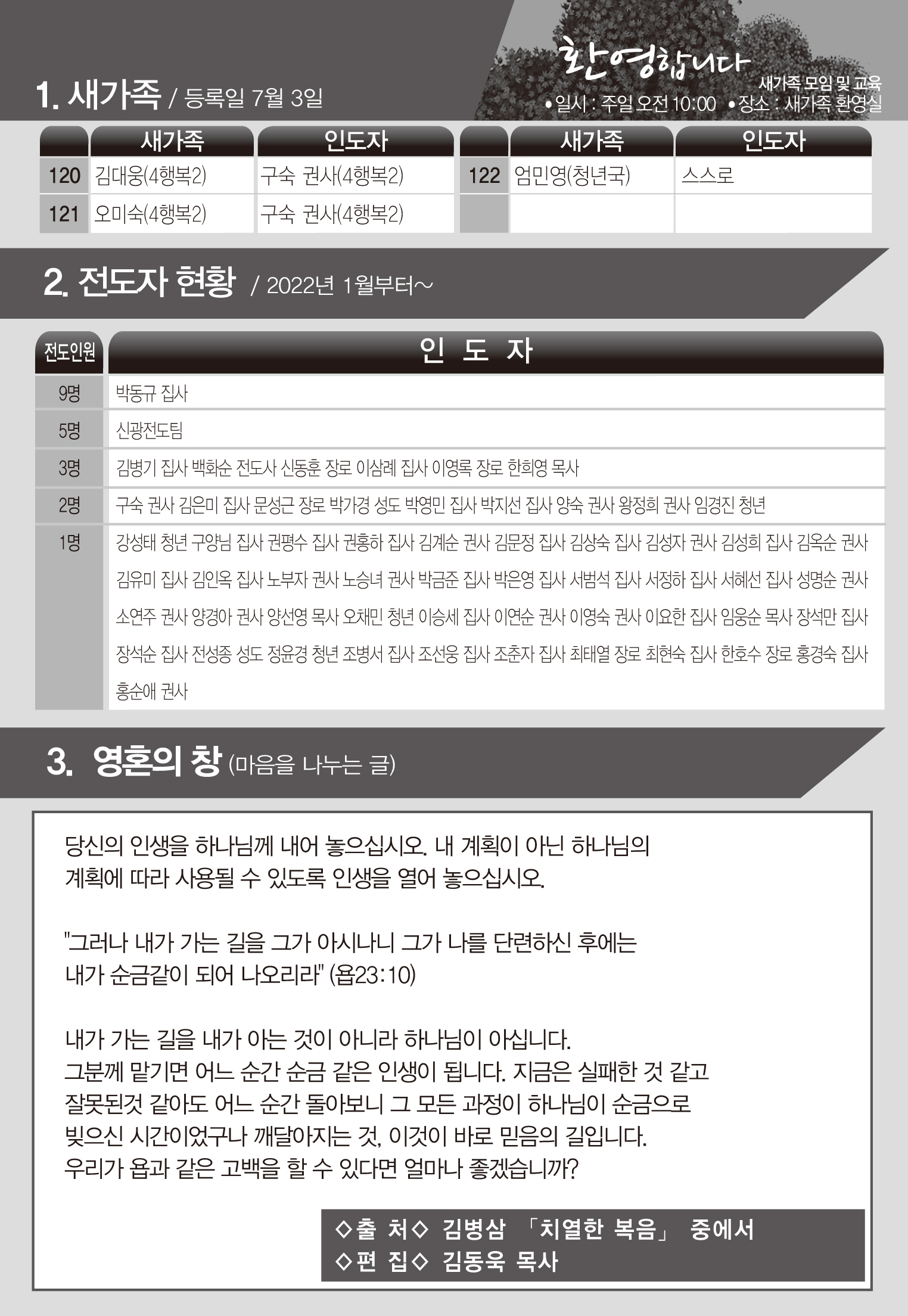 1. 새가족 / 등록일 7월 3일

환영합니다
새가족 모임 및 교육
•일시 : 주일 오전 10:00 •장소 : 새가족 환영실

| | 새가족 | 인도자 | | 새가족 | 인도자 |
|---|---|---|---|---|---|
| 120 | 김대웅(4행복2) | 구숙 권사(4행복2) | 122 | 엄민영(청년국) | 스스로 |
| 121 | 오미숙(4행복2) | 구숙 권사(4행복2) | | | |

2. 전도자 현황 / 2022년 1월부터~

| 전도인원 | 인 도 자 |
|---|---|
| 9명 | 박동규 집사 |
| 5명 | 신광전도팀 |
| 3명 | 김병기 집사 백화순 전도사 신동훈 장로 이삼례 집사 이영록 장로 한희영 목사 |
| 2명 | 구숙 권사 김은미 집사 문성근 장로 박가경 성도 박영민 집사 박지선 집사 양숙 권사 왕정희 권사 임경진 청년 |
| 1명 | 강성태 청년 구양님 집사 권평수 집사 권홍하 집사 김계순 권사 김문정 집사 김상숙 집사 김성자 권사 김성희 집사 김옥순 권사 김유미 집사 김인옥 집사 노부자 권사 노승녀 권사 박금준 집사 박은영 집사 서범석 집사 서정하 집사 서혜선 집사 성명순 권사 소연주 권사 양경아 권사 양선영 목사 오채민 청년 이승세 집사 이연순 권사 이영숙 권사 이요한 집사 임웅순 목사 장석만 집사 장석순 집사 전성종 성도 정윤경 청년 조병서 집사 조선웅 집사 조춘자 집사 최태열 장로 최현숙 집사 한호수 장로 홍경숙 집사 홍순애 권사 |

3. 영혼의 창 (마음을 나누는 글)

당신의 인생을 하나님께 내어 놓으십시오. 내 계획이 아닌 하나님의 계획에 따라 사용될 수 있도록 인생을 열어 놓으십시오.

"그러나 내가 가는 길을 그가 아시나니 그가 나를 단련하신 후에는 내가 순금같이 되어 나오리라" (욥23:10)

내가 가는 길을 내가 아는 것이 아니라 하나님이 아십니다.
그분께 맡기면 어느 순간 순금 같은 인생이 됩니다. 지금은 실패한 것 같고 잘못된것 같아도 어느 순간 돌아보니 그 모든 과정이 하나님이 순금으로 빚으신 시간이었구나 깨달아지는 것, 이것이 바로 믿음의 길입니다.
우리가 욥과 같은 고백을 할 수 있다면 얼마나 좋겠습니까?

◇출 처◇ 김병삼 「치열한 복음」 중에서
◇편 집◇ 김동욱 목사